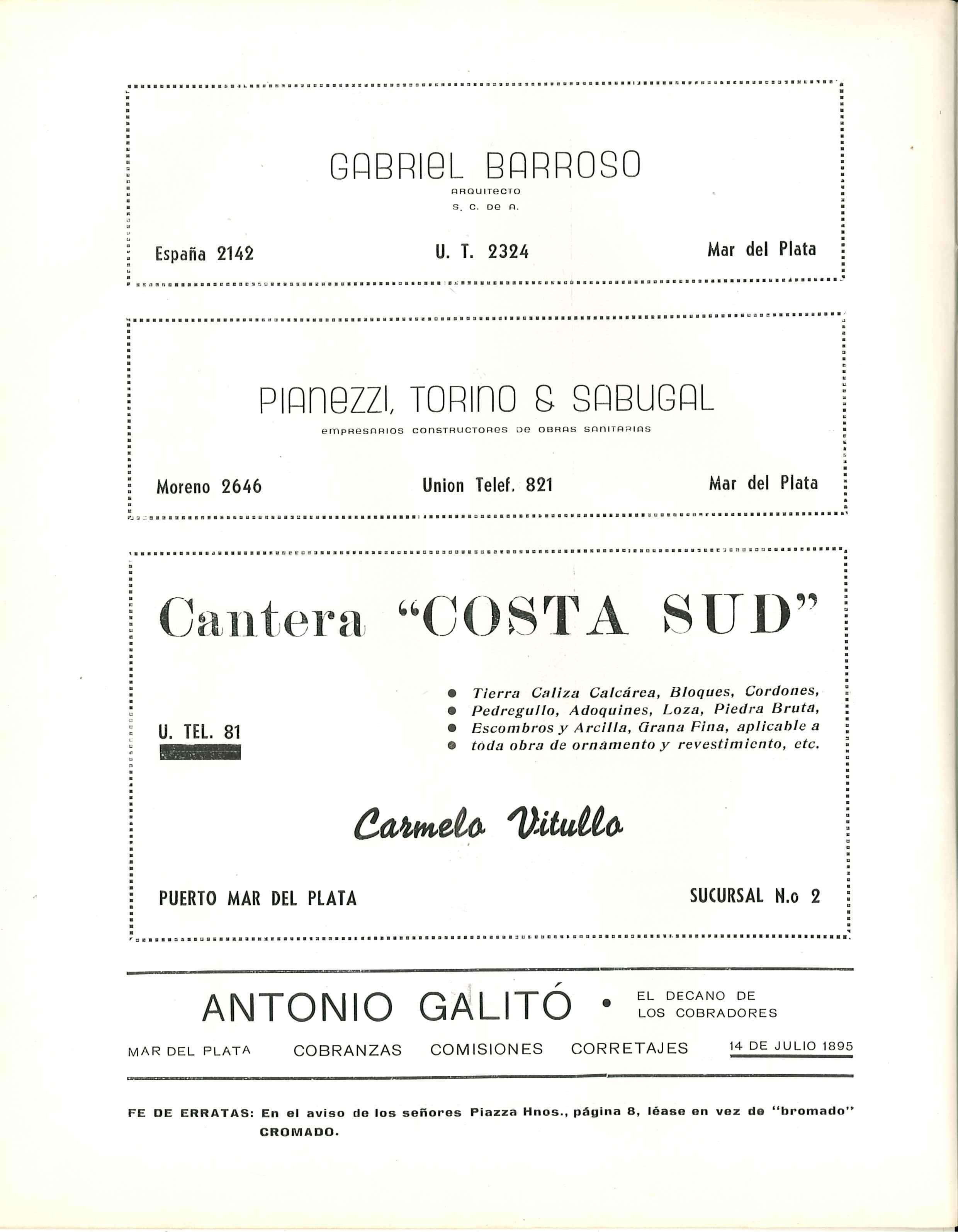 GABRIEL BARROSO
ARQUITECTO
S. C. DE A.

España 2142 U. T. 2324 Mar del Plata

PIANEZZI, TORINO & SABUGAL
EMPRESARIOS CONSTRUCTORES DE OBRAS SANITARIAS

Moreno 2646 Union Telef. 821 Mar del Plata

Cantera "COSTA SUD"

U. TEL. 81

Tierra Caliza Calcárea, Bloques, Cordones, Pedregullo, Adoquines, Loza, Piedra Bruta, Escombros y Arcilla, Grana Fina, aplicable a toda obra de ornamento y revestimiento, etc.

Carmelo Vitullo

PUERTO MAR DEL PLATA SUCURSAL N.o 2

ANTONIO GALITÓ • EL DECANO DE LOS COBRADORES

MAR DEL PLATA COBRANZAS COMISIONES CORRETAJES 14 DE JULIO 1895

FE DE ERRATAS: En el aviso de los señores Piazza Hnos., página 8, léase en vez de "bromado" CROMADO.